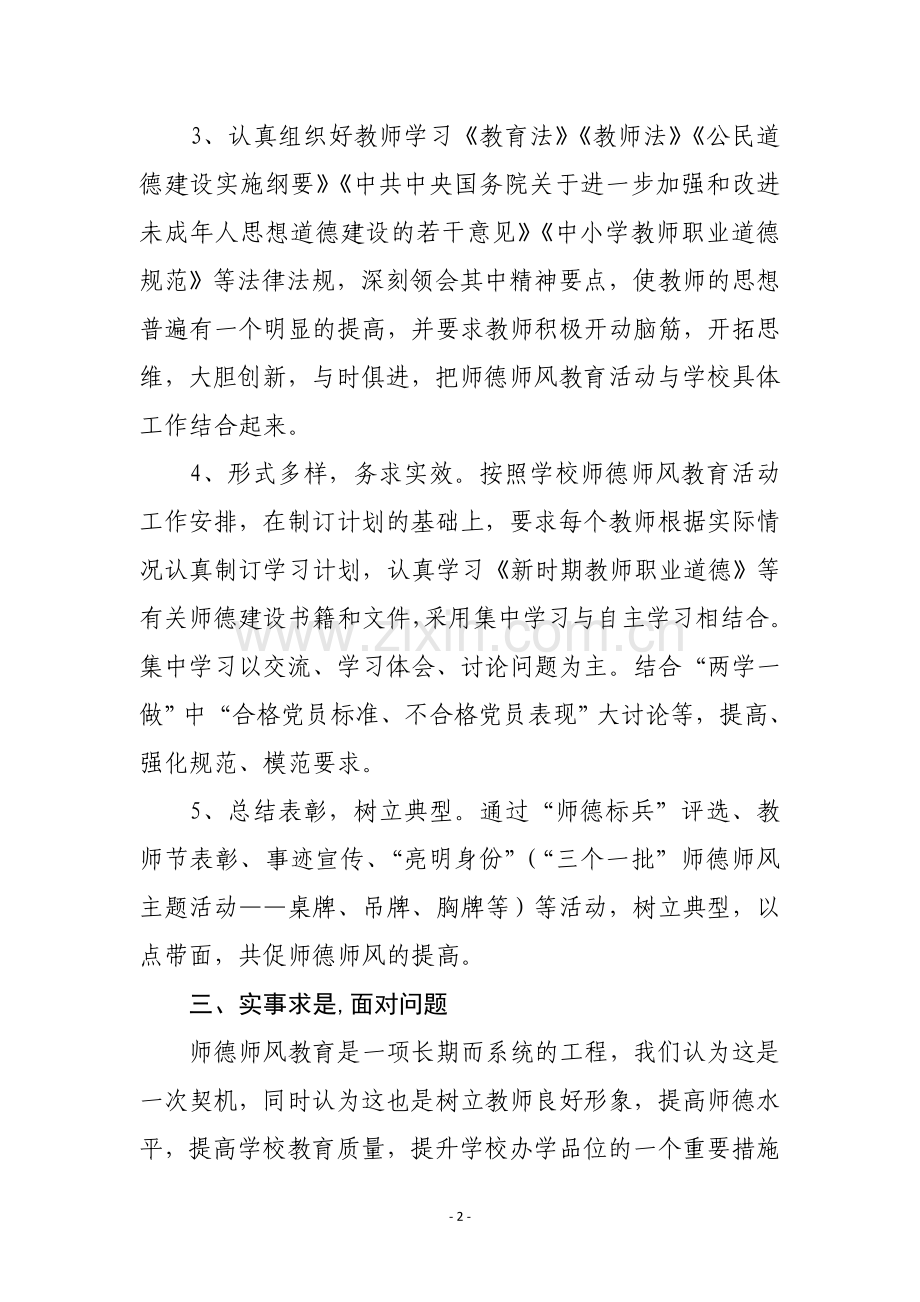 3、认真组织好教师学习《教育法》《教师法》《公民道德建设实施纲要》《中共中央国务院关于进一步加强和改进未成年人思想道德建设的若干意见》《中小学教师职业道德规范》等法律法规，深刻领会其中精神要点，使教师的思想普遍有一个明显的提高，并要求教师积极开动脑筋，开拓思维，大胆创新，与时俱进，把师德师风教育活动与学校具体工作结合起来。

4、形式多样，务求实效。按照学校师德师风教育活动工作安排，在制订计划的基础上，要求每个教师根据实际情况认真制订学习计划，认真学习《新时期教师职业道德》等有关师德建设书籍和文件,采用集中学习与自主学习相结合。集中学习以交流、学习体会、讨论问题为主。结合“两学一做”中“合格党员标准、不合格党员表现”大讨论等，提高、强化规范、模范要求。

5、总结表彰，树立典型。通过“师德标兵”评选、教师节表彰、事迹宣传、“亮明身份”(“三个一批”师德师风主题活动——桌牌、吊牌、胸牌等）等活动，树立典型，以点带面，共促师德师风的提高。

三、实事求是,面对问题

师德师风教育是一项长期而系统的工程，我们认为这是一次契机，同时认为这也是树立教师良好形象，提高师德水平，提高学校教育质量，提升学校办学品位的一个重要措施

- 2 -

www.zixin.com.cn